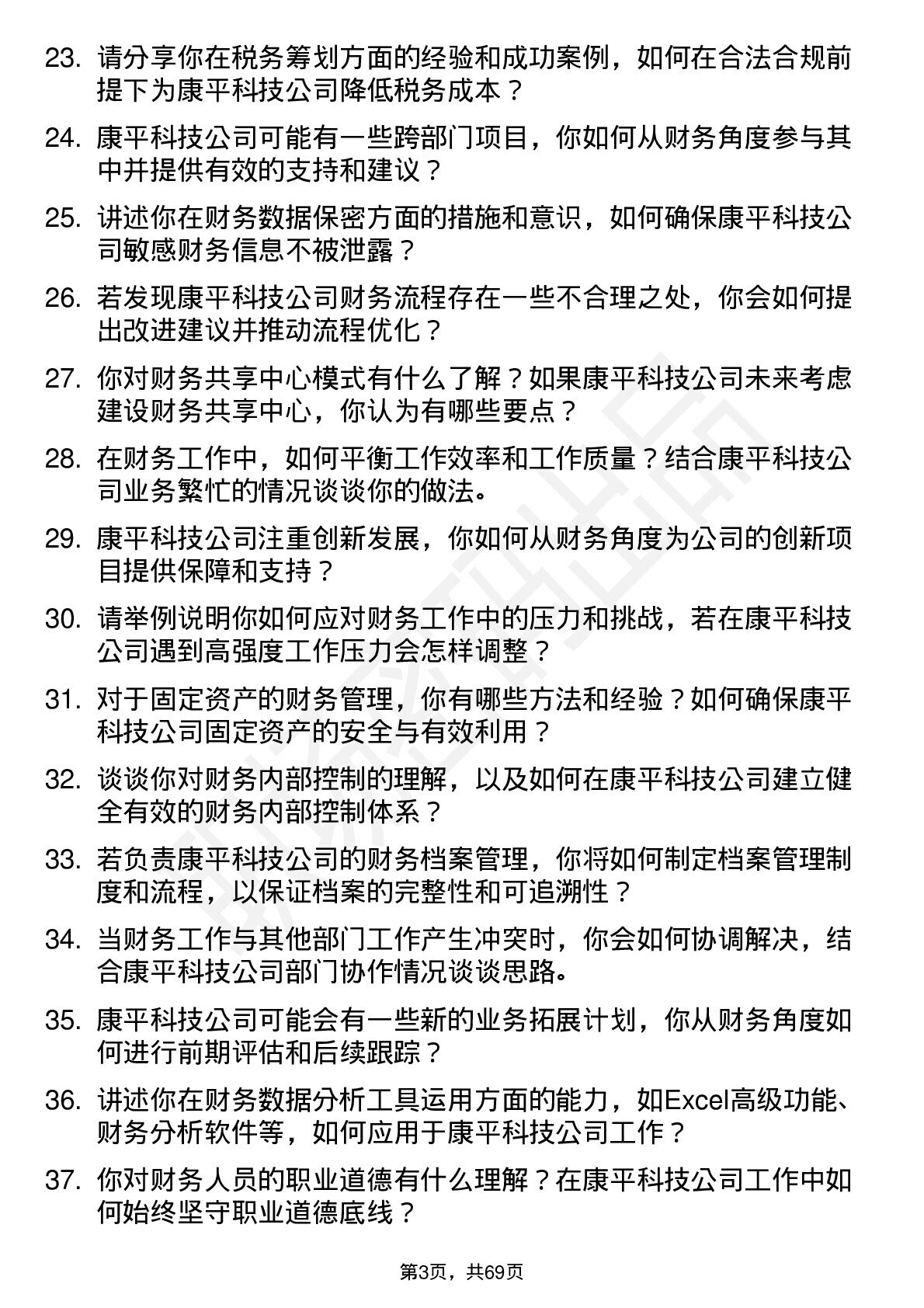 23. 请分享你在税务筹划方面的经验和成功案例，如何在合法合规前提下为康平科技公司降低税务成本？

24. 康平科技公司可能有一些跨部门项目，你如何从财务角度参与其中并提供有效的支持和建议？

25. 讲述你在财务数据保密方面的措施和意识，如何确保康平科技公司敏感财务信息不被泄露？

26. 若发现康平科技公司财务流程存在一些不合理之处，你会如何提出改进建议并推动流程优化？

27. 你对财务共享中心模式有什么了解？如果康平科技公司未来考虑建设财务共享中心，你认为有哪些要点？

28. 在财务工作中，如何平衡工作效率和工作质量？结合康平科技公司业务繁忙的情况谈谈你的做法。

29. 康平科技公司注重创新发展，你如何从财务角度为公司的创新项目提供保障和支持？

30. 请举例说明你如何应对财务工作中的压力和挑战，若在康平科技公司遇到高强度工作压力会怎样调整？

31. 对于固定资产的财务管理，你有哪些方法和经验？如何确保康平科技公司固定资产的安全与有效利用？

32. 谈谈你对财务内部控制的理解，以及如何在康平科技公司建立健全有效的财务内部控制体系？

33. 若负责康平科技公司的财务档案管理，你将如何制定档案管理制度和流程，以保证档案的完整性和可追溯性？

34. 当财务工作与其他部门工作产生冲突时，你会如何协调解决，结合康平科技公司部门协作情况谈谈思路。

35. 康平科技公司可能会有一些新的业务拓展计划，你从财务角度如何进行前期评估和后续跟踪？

36. 讲述你在财务数据分析工具运用方面的能力，如Excel高级功能、财务分析软件等，如何应用于康平科技公司工作？

37. 你对财务人员的职业道德有什么理解？在康平科技公司工作中如何始终坚守职业道德底线？

第3页，共69页